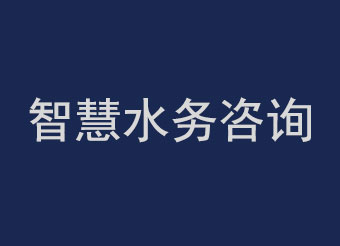 智慧水务咨询